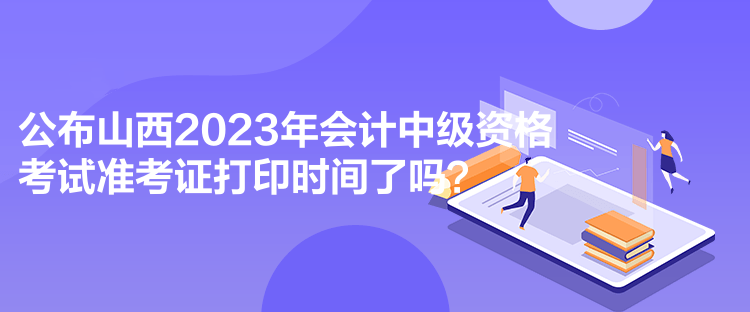 公布山西2023年会计中级资格考试准考证打印时间了吗？